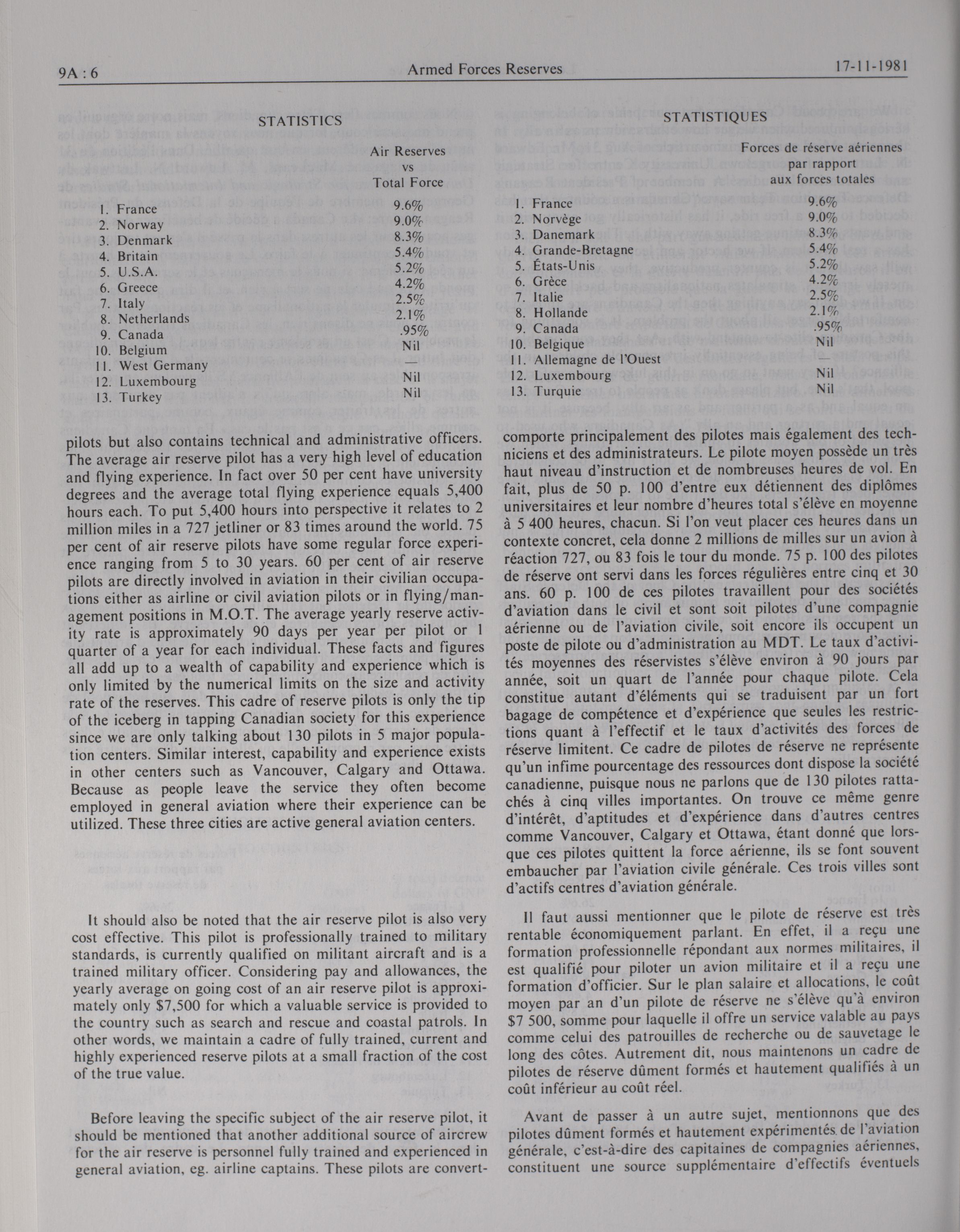 9A : 6 Armed Forces Reserves 17-11-1981

STATISTICS

| | Air Reserves vs Total Force |
|---|---|
| 1. France | 9.6% |
| 2. Norway | 9.0% |
| 3. Denmark | 8.3% |
| 4. Britain | 5.4% |
| 5. U.S.A. | 5.2% |
| 6. Greece | 4.2% |
| 7. Italy | 2.5% |
| 8. Netherlands | 2.1% |
| 9. Canada | .95% |
| 10. Belgium | Nil |
| 11. West Germany | — |
| 12. Luxembourg | Nil |
| 13. Turkey | Nil |

pilots but also contains technical and administrative officers. The average air reserve pilot has a very high level of education and flying experience. In fact over 50 per cent have university degrees and the average total flying experience equals 5,400 hours each. To put 5,400 hours into perspective it relates to 2 million miles in a 727 jetliner or 83 times around the world. 75 per cent of air reserve pilots have some regular force experience ranging from 5 to 30 years. 60 per cent of air reserve pilots are directly involved in aviation in their civilian occupations either as airline or civil aviation pilots or in flying/management positions in M.O.T. The average yearly reserve activity rate is approximately 90 days per year per pilot or 1 quarter of a year for each individual. These facts and figures all add up to a wealth of capability and experience which is only limited by the numerical limits on the size and activity rate of the reserves. This cadre of reserve pilots is only the tip of the iceberg in tapping Canadian society for this experience since we are only talking about 130 pilots in 5 major population centers. Similar interest, capability and experience exists in other centers such as Vancouver, Calgary and Ottawa. Because as people leave the service they often become employed in general aviation where their experience can be utilized. These three cities are active general aviation centers.

It should also be noted that the air reserve pilot is also very cost effective. This pilot is professionally trained to military standards, is currently qualified on militant aircraft and is a trained military officer. Considering pay and allowances, the yearly average on going cost of an air reserve pilot is approximately only $7,500 for which a valuable service is provided to the country such as search and rescue and coastal patrols. In other words, we maintain a cadre of fully trained, current and highly experienced reserve pilots at a small fraction of the cost of the true value.

Before leaving the specific subject of the air reserve pilot, it should be mentioned that another additional source of aircrew for the air reserve is personnel fully trained and experienced in general aviation, eg. airline captains. These pilots are convert-

STATISTIQUES

| | Forces de réserve aériennes par rapport aux forces totales |
|---|---|
| 1. France | 9.6% |
| 2. Norvège | 9.0% |
| 3. Danemark | 8.3% |
| 4. Grande-Bretagne | 5.4% |
| 5. États-Unis | 5.2% |
| 6. Grèce | 4.2% |
| 7. Italie | 2.5% |
| 8. Hollande | 2.1% |
| 9. Canada | .95% |
| 10. Belgique | Nil |
| 11. Allemagne de l'Ouest | — |
| 12. Luxembourg | Nil |
| 13. Turquie | Nil |

comporte principalement des pilotes mais également des techniciens et des administrateurs. Le pilote moyen possède un très haut niveau d'instruction et de nombreuses heures de vol. En fait, plus de 50 p. 100 d'entre eux détiennent des diplômes universitaires et leur nombre d'heures total s'élève en moyenne à 5 400 heures, chacun. Si l'on veut placer ces heures dans un contexte concret, cela donne 2 millions de milles sur un avion à réaction 727, ou 83 fois le tour du monde. 75 p. 100 des pilotes de réserve ont servi dans les forces régulières entre cinq et 30 ans. 60 p. 100 de ces pilotes travaillent pour des sociétés d'aviation dans le civil et sont soit pilotes d'une compagnie aérienne ou de l'aviation civile, soit encore ils occupent un poste de pilote ou d'administration au MDT. Le taux d'activités moyennes des réservistes s'élève environ à 90 jours par année, soit un quart de l'année pour chaque pilote. Cela constitue autant d'éléments qui se traduisent par un fort bagage de compétence et d'expérience que seules les restrictions quant à l'effectif et le taux d'activités des forces de réserve limitent. Ce cadre de pilotes de réserve ne représente qu'un infime pourcentage des ressources dont dispose la société canadienne, puisque nous ne parlons que de 130 pilotes rattachés à cinq villes importantes. On trouve ce même genre d'intérêt, d'aptitudes et d'expérience dans d'autres centres comme Vancouver, Calgary et Ottawa, étant donné que lorsque ces pilotes quittent la force aérienne, ils se font souvent embaucher par l'aviation civile générale. Ces trois villes sont d'actifs centres d'aviation générale.

Il faut aussi mentionner que le pilote de réserve est très rentable économiquement parlant. En effet, il a reçu une formation professionnelle répondant aux normes militaires, il est qualifié pour piloter un avion militaire et il a reçu une formation d'officier. Sur le plan salaire et allocations, le coût moyen par an d'un pilote de réserve ne s'élève qu'à environ $7 500, somme pour laquelle il offre un service valable au pays comme celui des patrouilles de recherche ou de sauvetage le long des côtes. Autrement dit, nous maintenons un cadre de pilotes de réserve dûment formés et hautement qualifiés à un coût inférieur au coût réel.

Avant de passer à un autre sujet, mentionnons que des pilotes dûment formés et hautement expérimentés de l'aviation générale, c'est-à-dire des capitaines de compagnies aériennes, constituent une source supplémentaire d'effectifs éventuels